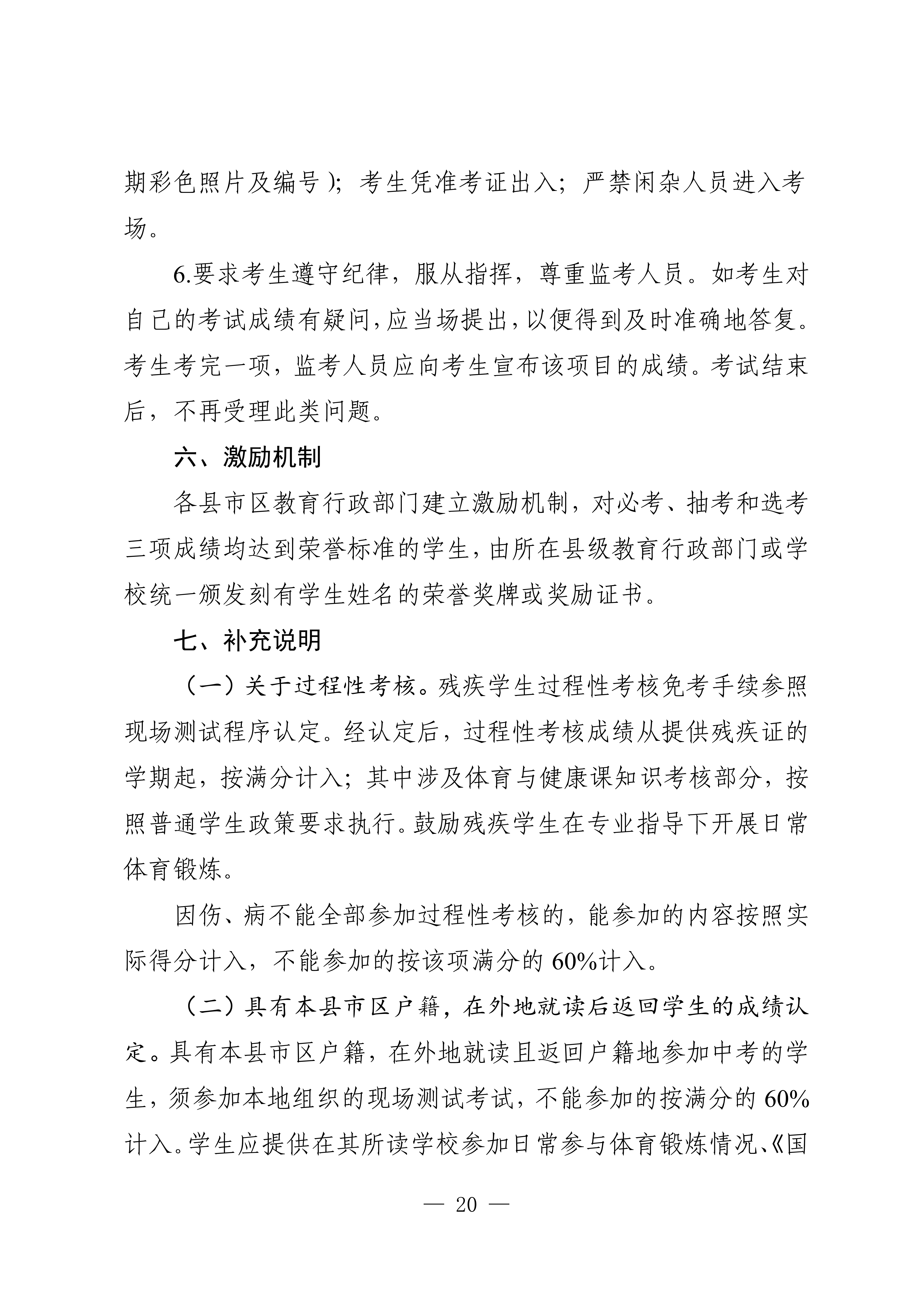 期彩色照片及编号）；考生凭准考证出入；严禁闲杂人员进入考场。

6.要求考生遵守纪律，服从指挥，尊重监考人员。如考生对自己的考试成绩有疑问，应当场提出，以便得到及时准确地答复。考生考完一项，监考人员应向考生宣布该项目的成绩。考试结束后，不再受理此类问题。

六、激励机制

各县市区教育行政部门建立激励机制，对必考、抽考和选考三项成绩均达到荣誉标准的学生，由所在县级教育行政部门或学校统一颁发刻有学生姓名的荣誉奖牌或奖励证书。

七、补充说明

（一）关于过程性考核。残疾学生过程性考核免考手续参照现场测试程序认定。经认定后，过程性考核成绩从提供残疾证的学期起，按满分计入；其中涉及体育与健康课知识考核部分，按照普通学生政策要求执行。鼓励残疾学生在专业指导下开展日常体育锻炼。

因伤、病不能全部参加过程性考核的，能参加的内容按照实际得分计入，不能参加的按该项满分的 60%计入。

（二）具有本县市区户籍，在外地就读后返回学生的成绩认定。具有本县市区户籍，在外地就读且返回户籍地参加中考的学生，须参加本地组织的现场测试考试，不能参加的按满分的 60%计入。学生应提供在其所读学校参加日常参与体育锻炼情况、《国

— 20 —